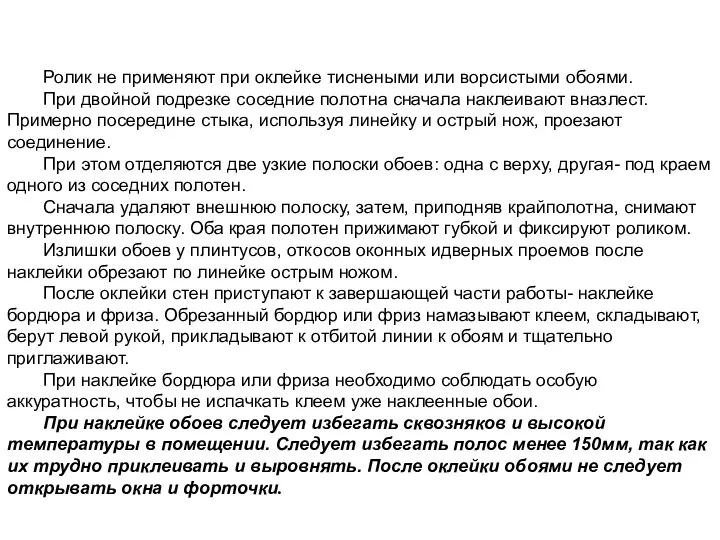 Ролик не применяют при оклейке тиснеными или ворсистыми обоями.

При двойной подрезке соседние полотна сначала наклеивают внахлест. Примерно посередине стыка, используя линейку и острый нож, проезают соединение.

При этом отделяются две узкие полоски обоев: одна с верху, другая- под краем одного из соседних полотен.

Сначала удаляют внешнюю полоску, затем, приподняв крайполотна, снимают внутреннюю полоску. Оба края полотен прижимают губкой и фиксируют роликом.

Излишки обоев у плинтусов, откосов оконных идверных проемов после наклейки обрезают по линейке острым ножом.

После оклейки стен приступают к завершающей части работы- наклейке бордюра и фриза. Обрезанный бордюр или фриз намазывают клеем, складывают, берут левой рукой, прикладывают к отбитой линии к обоям и тщательно приглаживают.

При наклейке бордюра или фриза необходимо соблюдать особую аккуратность, чтобы не испачкать клеем уже наклеенные обои.

При наклейке обоев следует избегать сквозняков и высокой температуры в помещении. Следует избегать полос менее 150мм, так как их трудно приклеивать и выровнять. После оклейки обоями не следует открывать окна и форточки.